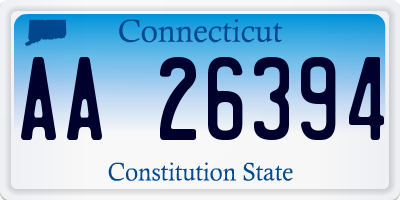 Connecticut

AA 26394

Constitution State